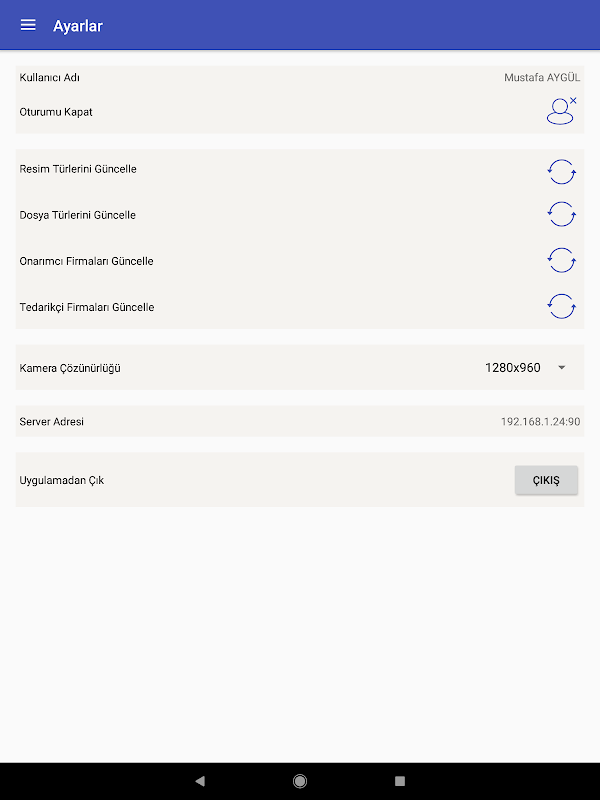 Ayarlar

Kullanıcı Adı
Mustafa AYGÜL

Oturumu Kapat

Resim Türlerini Güncelle

Dosya Türlerini Güncelle

Onarımcı Firmaları Güncelle

Tedarikçi Firmaları Güncelle

Kamera Çözünürlüğü
1280x960

Server Adresi
192.168.1.24:90

Uygulamadan Çık
ÇIKIŞ